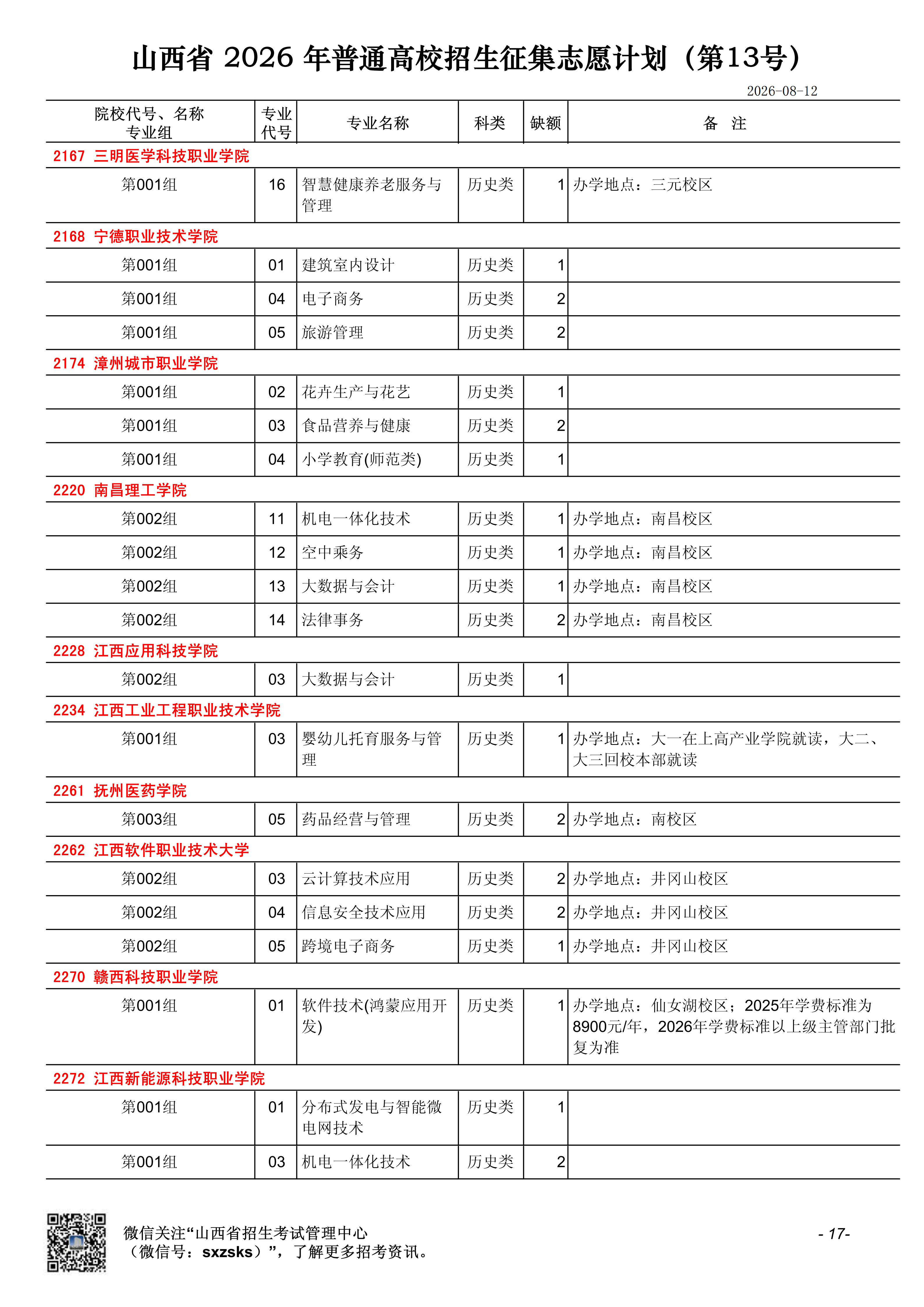 山西省 2026 年普通高校招生征集志愿计划（第13号）

2026-08-12

| 院校代号、名称 专业组 | 专业代号 | 专业名称 | 科类 | 缺额 | 备　注 |
|---|---|---|---|---|---|
| 2167 三明医学科技职业学院 | | | | | |
| 第001组 | 16 | 智慧健康养老服务与管理 | 历史类 | 1 | 办学地点：三元校区 |
| 2168 宁德职业技术学院 | | | | | |
| 第001组 | 01 | 建筑室内设计 | 历史类 | 1 | |
| 第001组 | 04 | 电子商务 | 历史类 | 2 | |
| 第001组 | 05 | 旅游管理 | 历史类 | 2 | |
| 2174 漳州城市职业学院 | | | | | |
| 第001组 | 02 | 花卉生产与花艺 | 历史类 | 1 | |
| 第001组 | 03 | 食品营养与健康 | 历史类 | 2 | |
| 第001组 | 04 | 小学教育(师范类) | 历史类 | 1 | |
| 2220 南昌理工学院 | | | | | |
| 第002组 | 11 | 机电一体化技术 | 历史类 | 1 | 办学地点：南昌校区 |
| 第002组 | 12 | 空中乘务 | 历史类 | 1 | 办学地点：南昌校区 |
| 第002组 | 13 | 大数据与会计 | 历史类 | 1 | 办学地点：南昌校区 |
| 第002组 | 14 | 法律事务 | 历史类 | 2 | 办学地点：南昌校区 |
| 2228 江西应用科技学院 | | | | | |
| 第002组 | 03 | 大数据与会计 | 历史类 | 1 | |
| 2234 江西工业工程职业技术学院 | | | | | |
| 第001组 | 03 | 婴幼儿托育服务与管理 | 历史类 | 1 | 办学地点：大一在上高产业学院就读，大二、大三回校本部就读 |
| 2261 抚州医药学院 | | | | | |
| 第003组 | 05 | 药品经营与管理 | 历史类 | 2 | 办学地点：南校区 |
| 2262 江西软件职业技术大学 | | | | | |
| 第002组 | 03 | 云计算技术应用 | 历史类 | 2 | 办学地点：井冈山校区 |
| 第002组 | 04 | 信息安全技术应用 | 历史类 | 2 | 办学地点：井冈山校区 |
| 第002组 | 05 | 跨境电子商务 | 历史类 | 1 | 办学地点：井冈山校区 |
| 2270 赣西科技职业学院 | | | | | |
| 第001组 | 01 | 软件技术(鸿蒙应用开发) | 历史类 | 1 | 办学地点：仙女湖校区；2025年学费标准为8900元/年，2026年学费标准以上级主管部门批复为准 |
| 2272 江西新能源科技职业学院 | | | | | |
| 第001组 | 01 | 分布式发电与智能微电网技术 | 历史类 | 1 | |
| 第001组 | 03 | 机电一体化技术 | 历史类 | 2 | |

微信关注“山西省招生考试管理中心（微信号：sxzsks）”，了解更多招考资讯。

- 17-